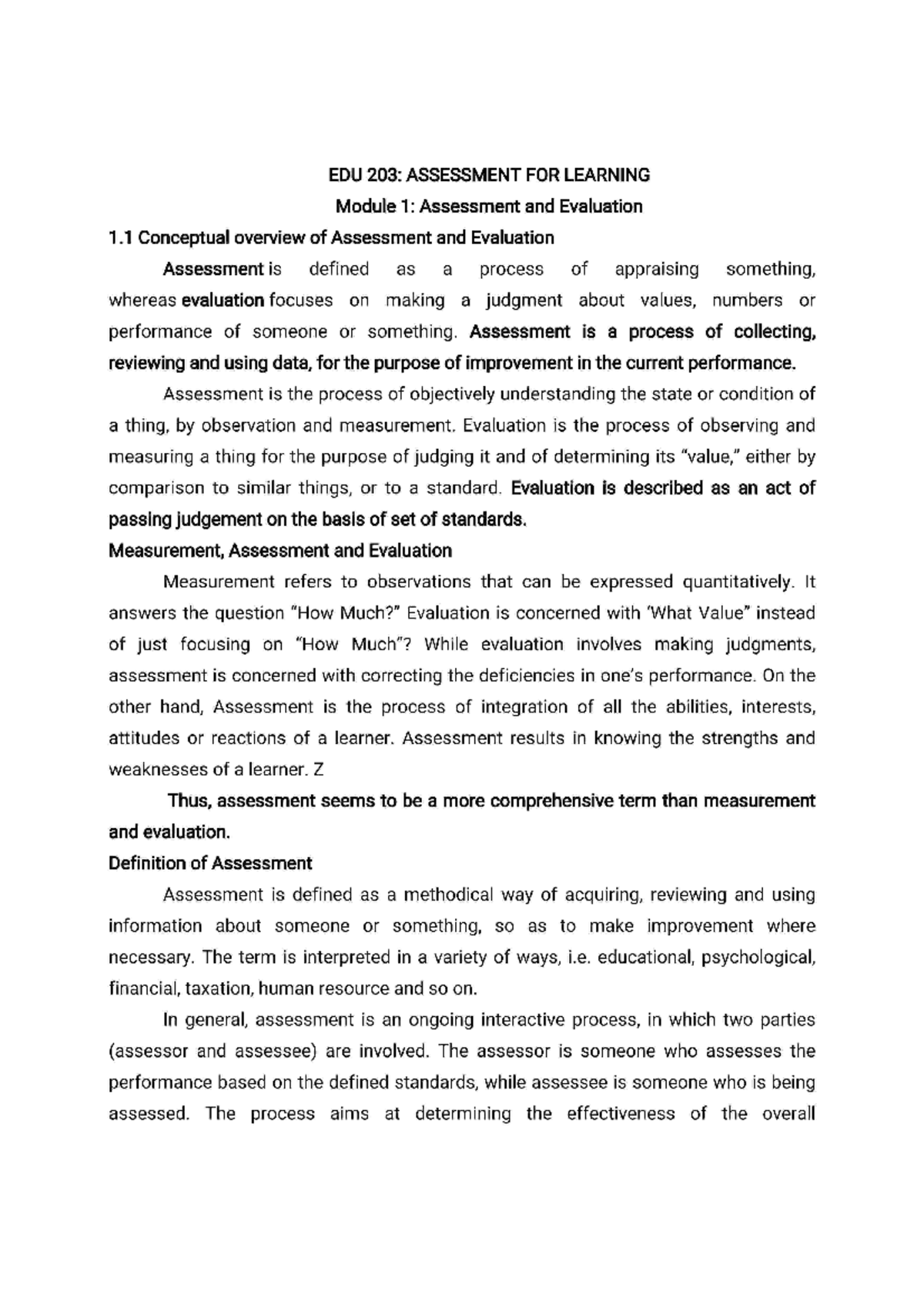 EDU 203: ASSESSMENT FOR LEARNING

Module 1: Assessment and Evaluation

1.1 Conceptual overview of Assessment and Evaluation

Assessment is defined as a process of appraising something, whereas evaluation focuses on making a judgment about values, numbers or performance of someone or something. Assessment is a process of collecting, reviewing and using data, for the purpose of improvement in the current performance.

Assessment is the process of objectively understanding the state or condition of a thing, by observation and measurement. Evaluation is the process of observing and measuring a thing for the purpose of judging it and of determining its "value," either by comparison to similar things, or to a standard. Evaluation is described as an act of passing judgement on the basis of set of standards.

Measurement, Assessment and Evaluation

Measurement refers to observations that can be expressed quantitatively. It answers the question "How Much?" Evaluation is concerned with 'What Value" instead of just focusing on "How Much"? While evaluation involves making judgments, assessment is concerned with correcting the deficiencies in one's performance. On the other hand, Assessment is the process of integration of all the abilities, interests, attitudes or reactions of a learner. Assessment results in knowing the strengths and weaknesses of a learner. Z

Thus, assessment seems to be a more comprehensive term than measurement and evaluation.

Definition of Assessment

Assessment is defined as a methodical way of acquiring, reviewing and using information about someone or something, so as to make improvement where necessary. The term is interpreted in a variety of ways, i.e. educational, psychological, financial, taxation, human resource and so on.

In general, assessment is an ongoing interactive process, in which two parties (assessor and assessee) are involved. The assessor is someone who assesses the performance based on the defined standards, while assessee is someone who is being assessed. The process aims at determining the effectiveness of the overall